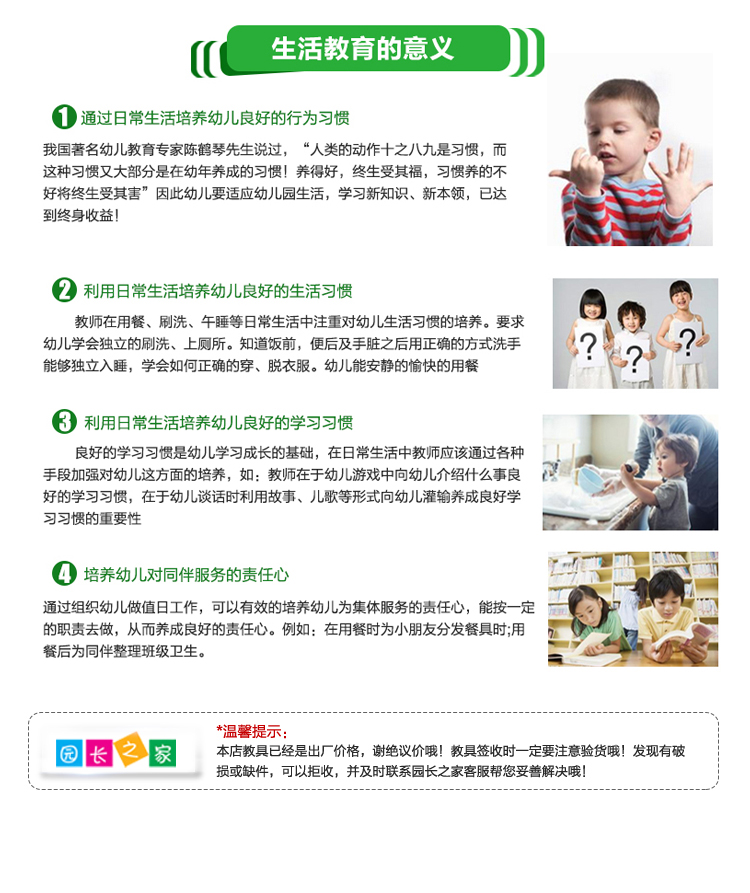 生活教育的意义

1 通过日常生活培养幼儿良好的行为习惯

我国著名幼儿教育专家陈鹤琴先生说过，“人类的动作十之八九是习惯，而这种习惯又大部分是在幼年养成的习惯！养得好，终生受其福，习惯养的不好将终生受其害”因此幼儿要适应幼儿园生活，学习新知识、新本领，已达到终身收益！

2 利用日常生活培养幼儿良好的生活习惯

教师在用餐、刷洗、午睡等日常生活中注重对幼儿生活习惯的培养。要求幼儿学会独立的刷洗、上厕所。知道饭前，便后及手脏之后用正确的方式洗手能够独立入睡，学会如何正确的穿、脱衣服。幼儿能安静的愉快的用餐

3 利用日常生活培养幼儿良好的学习习惯

良好的学习习惯是幼儿学习成长的基础，在日常生活中教师应该通过各种手段加强对幼儿这方面的培养，如：教师在于幼儿游戏中向幼儿介绍什么事良好的学习习惯，在于幼儿谈话时利用故事、儿歌等形式向幼儿灌输养成良好学习习惯的重要性

4 培养幼儿对同伴服务的责任心

通过组织幼儿做值日工作，可以有效的培养幼儿为集体服务的责任心，能按一定的职责去做，从而养成良好的责任心。例如：在用餐时为小朋友分发餐具时;用餐后为同伴整理班级卫生。

园长之家

*温馨提示：
本店教具已经是出厂价格，谢绝议价哦！教具签收时一定要注意验货哦！发现有破损或缺件，可以拒收，并及时联系园长之家客服帮您妥善解决哦！